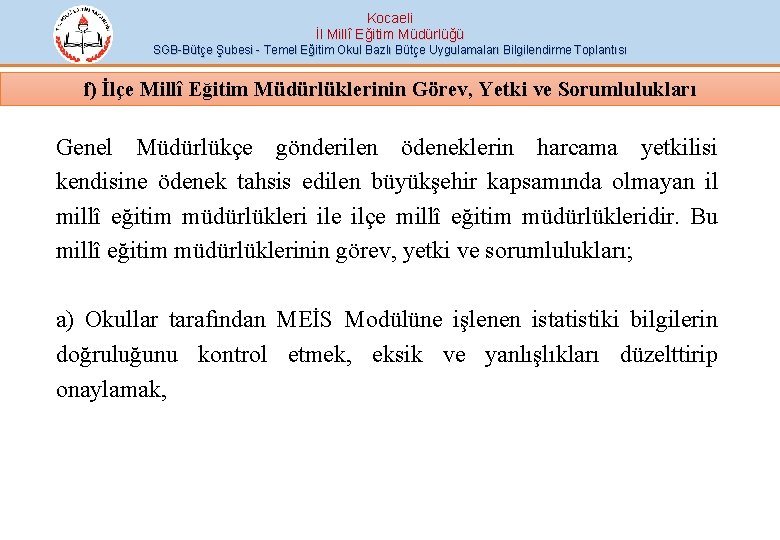 Kocaeli
İl Millî Eğitim Müdürlüğü
SGB-Bütçe Şubesi - Temel Eğitim Okul Bazlı Bütçe Uygulamaları Bilgilendirme Toplantısı

f) İlçe Millî Eğitim Müdürlüklerinin Görev, Yetki ve Sorumlulukları

Genel Müdürlükçe gönderilen ödeneklerin harcama yetkilisi kendisine ödenek tahsis edilen büyükşehir kapsamında olmayan il millî eğitim müdürlükleri ile ilçe millî eğitim müdürlükleridir. Bu millî eğitim müdürlüklerinin görev, yetki ve sorumlulukları;

a) Okullar tarafından MEİS Modülüne işlenen istatistiki bilgilerin doğruluğunu kontrol etmek, eksik ve yanlışlıkları düzelttirip onaylamak,